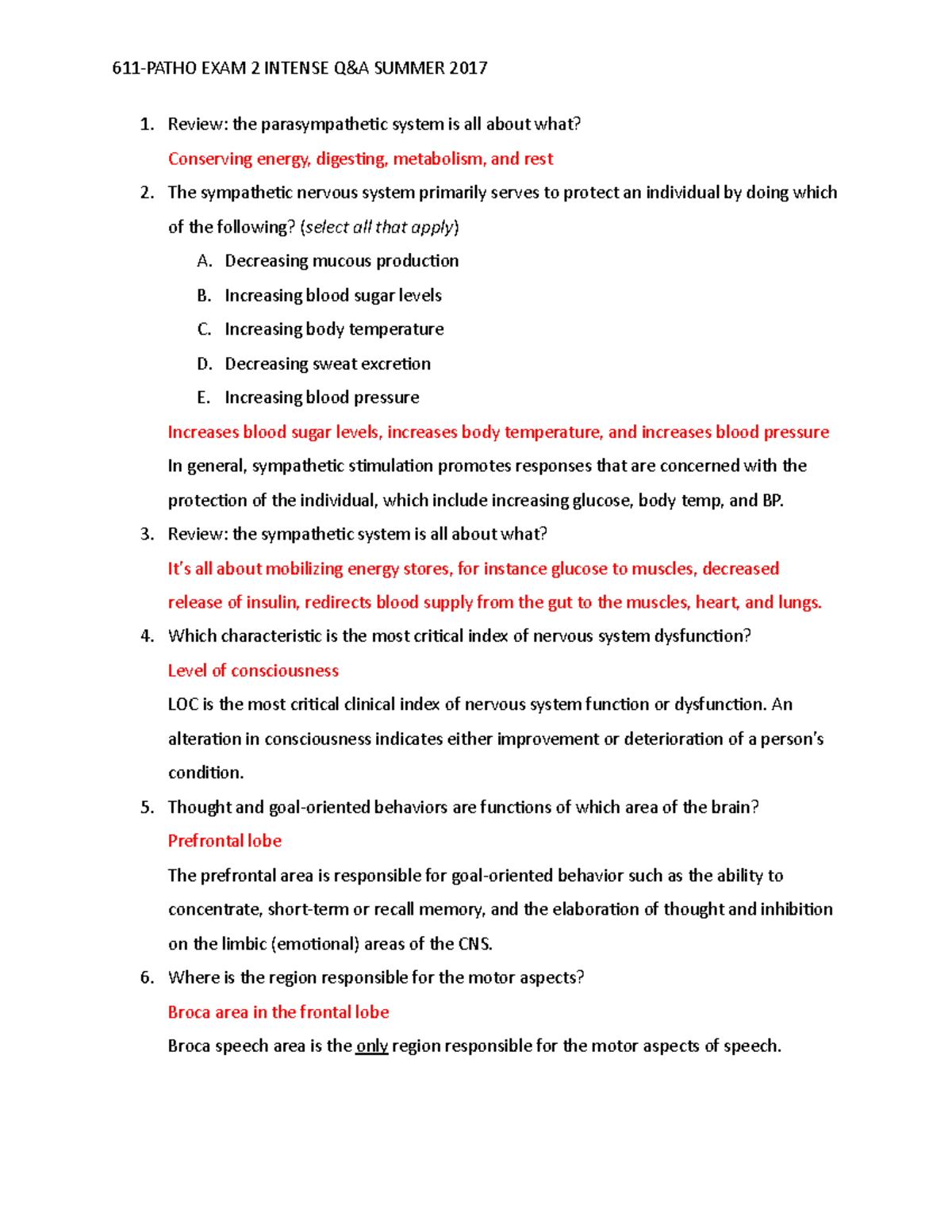 611-PATHO EXAM 2 INTENSE Q&A SUMMER 2017

1. Review: the parasympathetic system is all about what?
Conserving energy, digesting, metabolism, and rest

2. The sympathetic nervous system primarily serves to protect an individual by doing which of the following? (select all that apply)
A. Decreasing mucous production
B. Increasing blood sugar levels
C. Increasing body temperature
D. Decreasing sweat excretion
E. Increasing blood pressure
Increases blood sugar levels, increases body temperature, and increases blood pressure
In general, sympathetic stimulation promotes responses that are concerned with the protection of the individual, which include increasing glucose, body temp, and BP.

3. Review: the sympathetic system is all about what?
It's all about mobilizing energy stores, for instance glucose to muscles, decreased release of insulin, redirects blood supply from the gut to the muscles, heart, and lungs.

4. Which characteristic is the most critical index of nervous system dysfunction?
Level of consciousness
LOC is the most critical clinical index of nervous system function or dysfunction. An alteration in consciousness indicates either improvement or deterioration of a person's condition.

5. Thought and goal-oriented behaviors are functions of which area of the brain?
Prefrontal lobe
The prefrontal area is responsible for goal-oriented behavior such as the ability to concentrate, short-term or recall memory, and the elaboration of thought and inhibition on the limbic (emotional) areas of the CNS.

6. Where is the region responsible for the motor aspects?
Broca area in the frontal lobe
Broca speech area is the only region responsible for the motor aspects of speech.